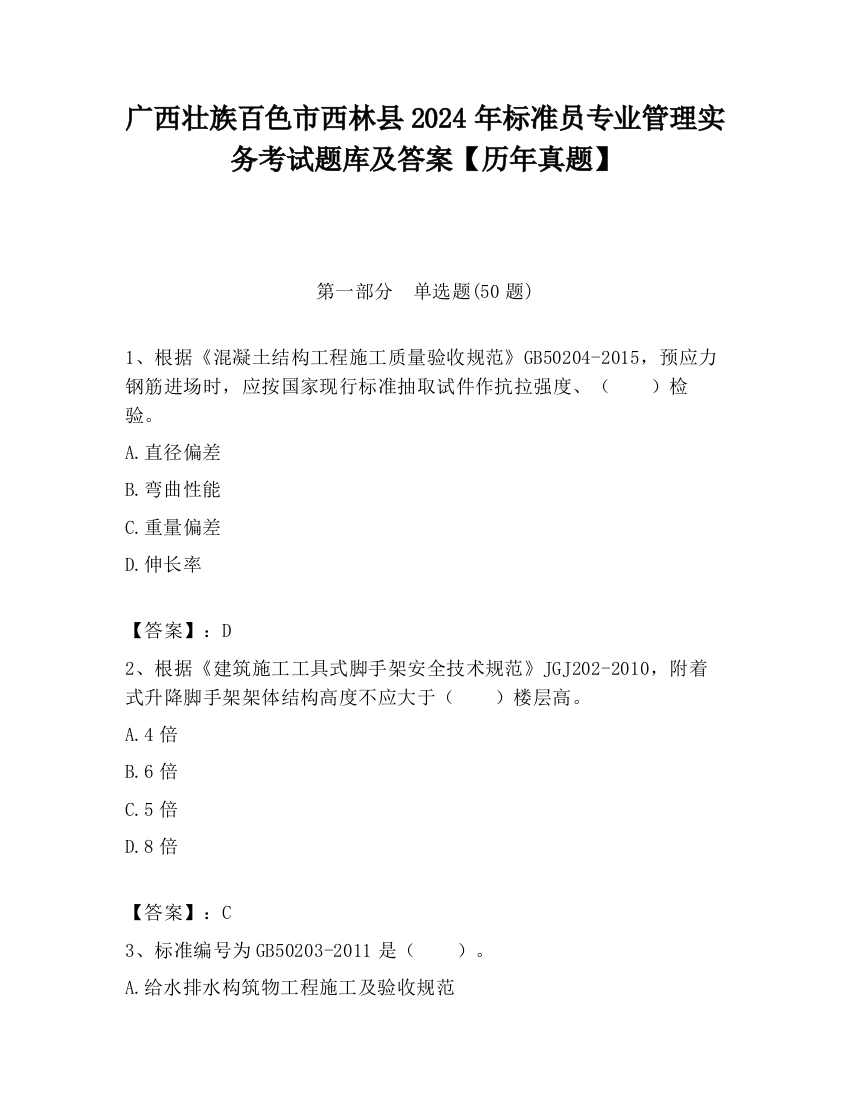 广西壮族百色市西林县2024年标准员专业管理实务考试题库及答案【历年真题】

第一部分　单选题(50题)

1、根据《混凝土结构工程施工质量验收规范》GB50204-2015，预应力钢筋进场时，应按国家现行标准抽取试件作抗拉强度、（　　）检验。

A.直径偏差

B.弯曲性能

C.重量偏差

D.伸长率

【答案】：D

2、根据《建筑施工工具式脚手架安全技术规范》JGJ202-2010，附着式升降脚手架架体结构高度不应大于（　　）楼层高。

A.4倍

B.6倍

C.5倍

D.8倍

【答案】：C

3、标准编号为GB50203-2011是（　　）。

A.给水排水构筑物工程施工及验收规范